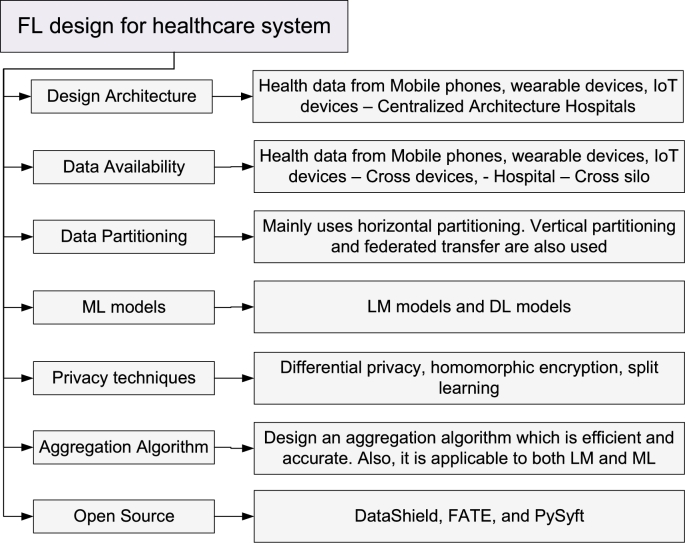 FL design for healthcare system

Design Architecture

Health data from Mobile phones, wearable devices, IoT devices – Centralized Architecture Hospitals

Data Availability

Health data from Mobile phones, wearable devices, IoT devices – Cross devices, - Hospital – Cross silo

Data Partitioning

Mainly uses horizontal partitioning. Vertical partitioning and federated transfer are also used

ML models

LM models and DL models

Privacy techniques

Differential privacy, homomorphic encryption, split learning

Aggregation Algorithm

Design an aggregation algorithm which is efficient and accurate. Also, it is applicable to both LM and ML

Open Source

DataShield, FATE, and PySyft